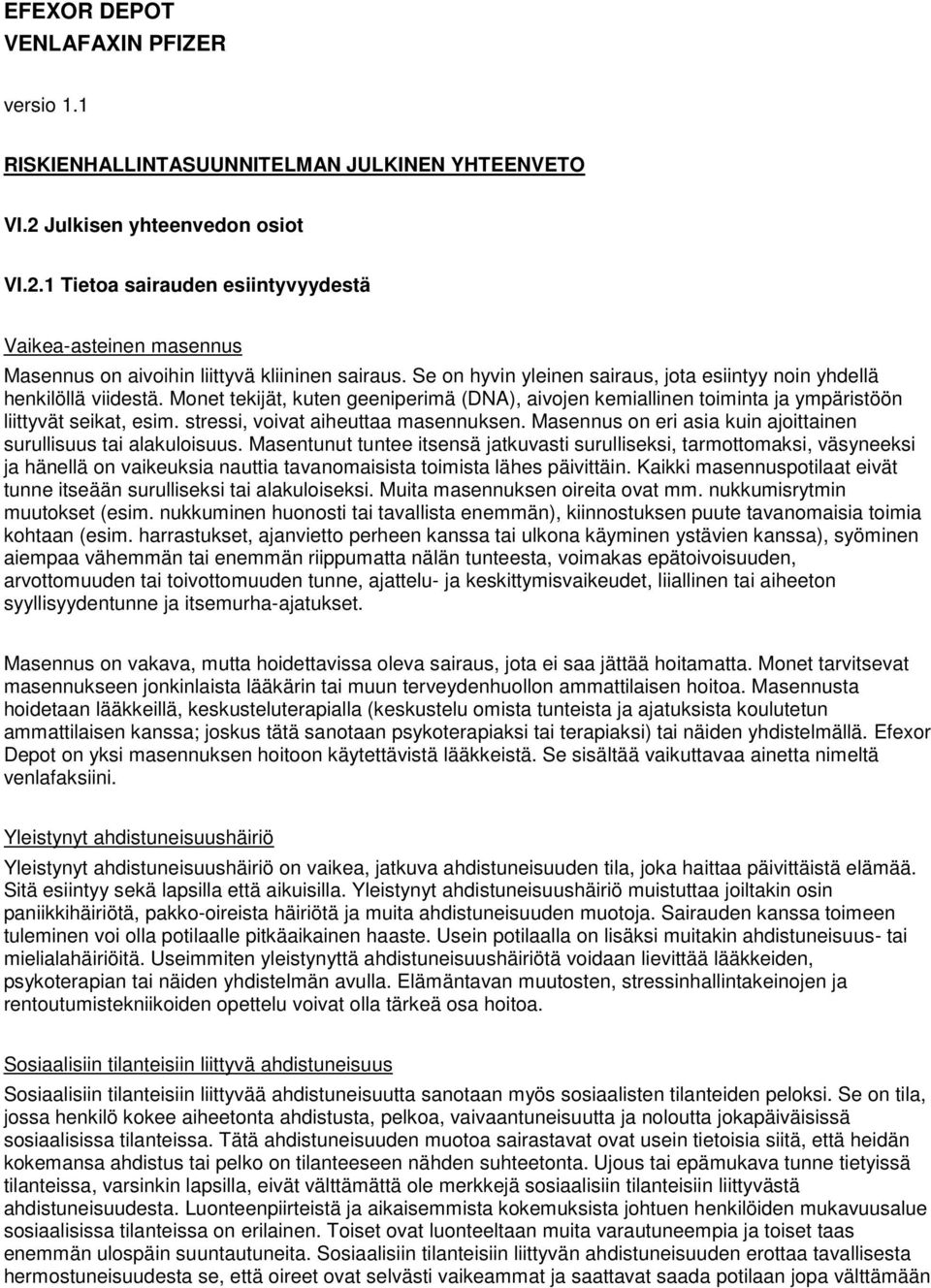 EFEXOR DEPOT
VENLAFAXIN PFIZER

versio 1.1

RISKIENHALLINTASUUNNITELMAN JULKINEN YHTEENVETO

VI.2 Julkisen yhteenvedon osiot

VI.2.1 Tietoa sairauden esiintyvyydestä

Vaikea-asteinen masennus

Masennus on aivoihin liittyvä kliininen sairaus. Se on hyvin yleinen sairaus, jota esiintyy noin yhdellä henkilöllä viidestä. Monet tekijät, kuten geeniperimä (DNA), aivojen kemiallinen toiminta ja ympäristöön liittyvät seikat, esim. stressi, voivat aiheuttaa masennuksen. Masennus on eri asia kuin ajoittainen surullisuus tai alakuloisuus. Masentunut tuntee itsensä jatkuvasti surulliseksi, tarmottomaksi, väsyneeksi ja hänellä on vaikeuksia nauttia tavanomaisista toimista lähes päivittäin. Kaikki masennuspotilaat eivät tunne itseään surulliseksi tai alakuloiseksi. Muita masennuksen oireita ovat mm. nukkumisrytmin muutokset (esim. nukkuminen huonosti tai tavallista enemmän), kiinnostuksen puute tavanomaisia toimia kohtaan (esim. harrastukset, ajanvietto perheen kanssa tai ulkona käyminen ystävien kanssa), syöminen aiempaa vähemmän tai enemmän riippumatta nälän tunteesta, voimakas epätoivoisuuden, arvottomuuden tai toivottomuuden tunne, ajattelu- ja keskittymisvaikeudet, liiallinen tai aiheeton syyllisyydentunne ja itsemurha-ajatukset.

Masennus on vakava, mutta hoidettavissa oleva sairaus, jota ei saa jättää hoitamatta. Monet tarvitsevat masennukseen jonkinlaista lääkärin tai muun terveydenhuollon ammattilaisen hoitoa. Masennusta hoidetaan lääkkeillä, keskusteluterapialla (keskustelu omista tunteista ja ajatuksista koulutetun ammattilaisen kanssa; joskus tätä sanotaan psykoterapiaksi tai terapiaksi) tai näiden yhdistelmällä. Efexor Depot on yksi masennuksen hoitoon käytettävistä lääkkeistä. Se sisältää vaikuttavaa ainetta nimeltä venlafaksiini.

Yleistynyt ahdistuneisuushäiriö

Yleistynyt ahdistuneisuushäiriö on vaikea, jatkuva ahdistuneisuuden tila, joka haittaa päivittäistä elämää. Sitä esiintyy sekä lapsilla että aikuisilla. Yleistynyt ahdistuneisuushäiriö muistuttaa joiltakin osin paniikkihäiriötä, pakko-oireista häiriötä ja muita ahdistuneisuuden muotoja. Sairauden kanssa toimeen tuleminen voi olla potilaalle pitkäaikainen haaste. Usein potilaalla on lisäksi muitakin ahdistuneisuus- tai mielialahäiriöitä. Useimmiten yleistynyttä ahdistuneisuushäiriötä voidaan lievittää lääkkeiden, psykoterapian tai näiden yhdistelmän avulla. Elämäntavan muutosten, stressinhallintakeinojen ja rentoutumistekniikoiden opettelu voivat olla tärkeä osa hoitoa.

Sosiaalisiin tilanteisiin liittyvä ahdistuneisuus

Sosiaalisiin tilanteisiin liittyvää ahdistuneisuutta sanotaan myös sosiaalisten tilanteiden peloksi. Se on tila, jossa henkilö kokee aiheetonta ahdistusta, pelkoa, vaivaantuneisuutta ja noloutta jokapäiväisissä sosiaalisissa tilanteissa. Tätä ahdistuneisuuden muotoa sairastavat ovat usein tietoisia siitä, että heidän kokemansa ahdistus tai pelko on tilanteeseen nähden suhteetonta. Ujous tai epämukava tunne tietyissä tilanteissa, varsinkin lapsilla, eivät välttämättä ole merkkejä sosiaalisiin tilanteisiin liittyvästä ahdistuneisuudesta. Luonteenpiirteistä ja aikaisemmista kokemuksista johtuen henkilöiden mukavuusalue sosiaalisissa tilanteissa on erilainen. Toiset ovat luonteeltaan muita varautuneempia ja toiset taas enemmän ulospäin suuntautuneita. Sosiaalisiin tilanteisiin liittyvän ahdistuneisuuden erottaa tavallisesta hermostuneisuudesta se, että oireet ovat selvästi vaikeammat ja saattavat saada potilaan jopa välttämään